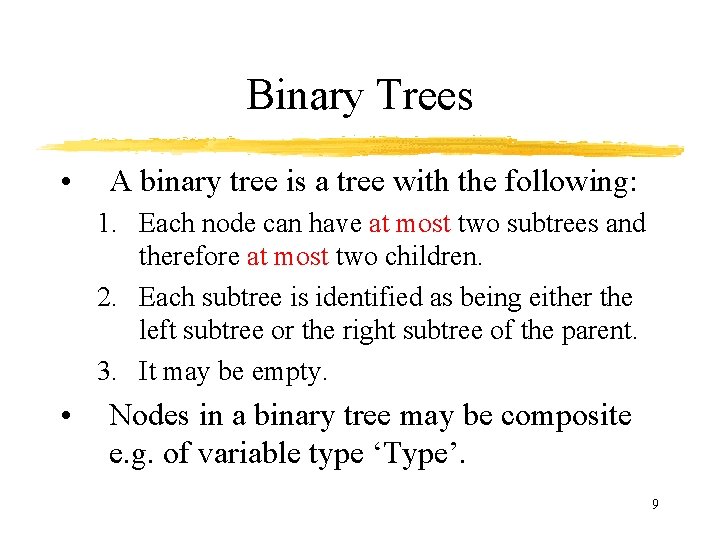 Binary Trees

• A binary tree is a tree with the following:

1. Each node can have at most two subtrees and therefore at most two children.
2. Each subtree is identified as being either the left subtree or the right subtree of the parent.
3. It may be empty.

• Nodes in a binary tree may be composite e.g. of variable type ‘Type’.

9